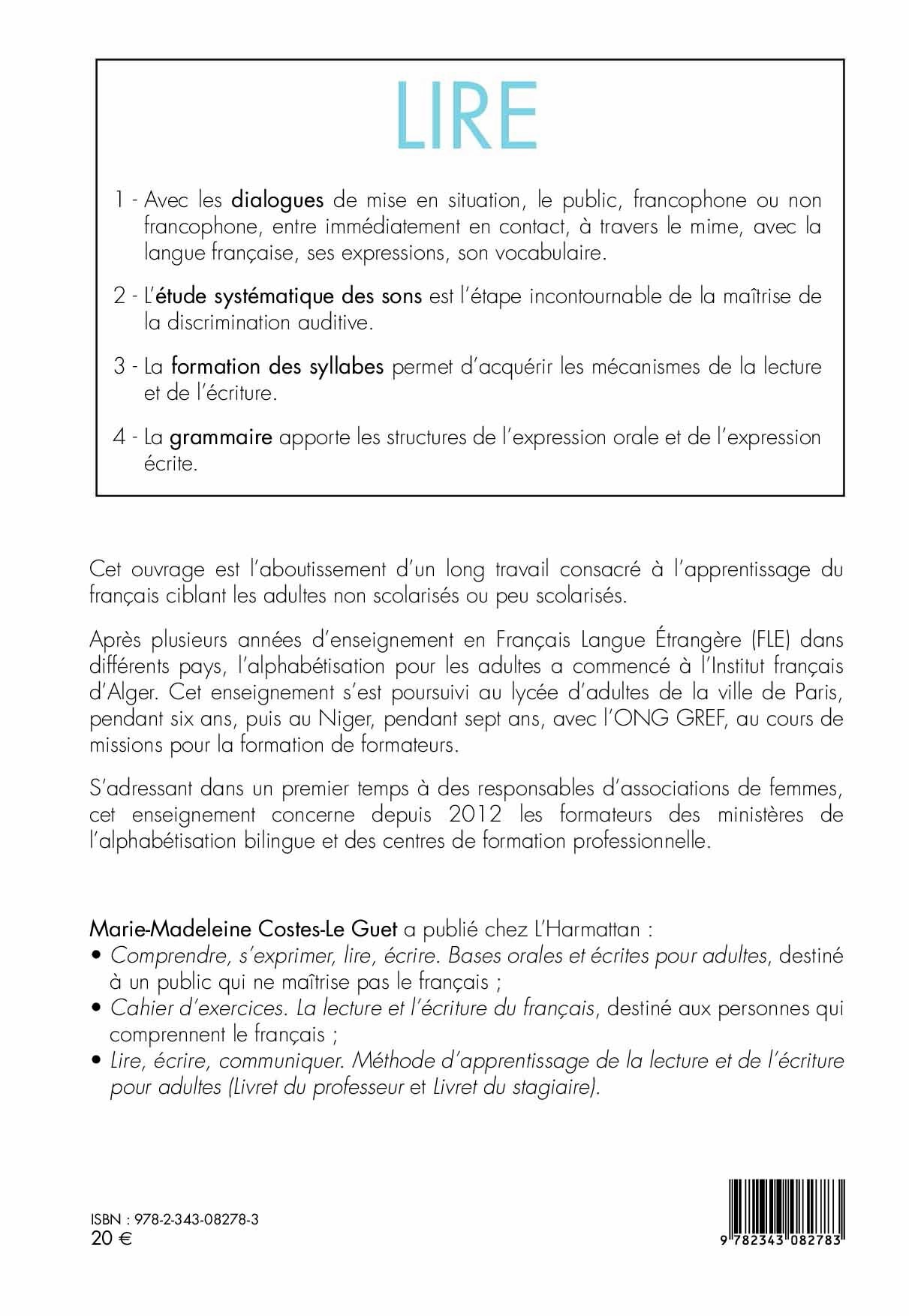 LIRE

1 - Avec les dialogues de mise en situation, le public, francophone ou non francophone, entre immédiatement en contact, à travers le mime, avec la langue française, ses expressions, son vocabulaire.

2 - L'étude systématique des sons est l'étape incontournable de la maîtrise de la discrimination auditive.

3 - La formation des syllabes permet d'acquérir les mécanismes de la lecture et de l'écriture.

4 - La grammaire apporte les structures de l'expression orale et de l'expression écrite.

Cet ouvrage est l'aboutissement d'un long travail consacré à l'apprentissage du français ciblant les adultes non scolarisés ou peu scolarisés.

Après plusieurs années d'enseignement en Français Langue Étrangère (FLE) dans différents pays, l'alphabétisation pour les adultes a commencé à l'Institut français d'Alger. Cet enseignement s'est poursuivi au lycée d'adultes de la ville de Paris, pendant six ans, puis au Niger, pendant sept ans, avec l'ONG GREF, au cours de missions pour la formation de formateurs.

S'adressant dans un premier temps à des responsables d'associations de femmes, cet enseignement concerne depuis 2012 les formateurs des ministères de l'alphabétisation bilingue et des centres de formation professionnelle.

Marie-Madeleine Costes-Le Guet a publié chez L'Harmattan :
• Comprendre, s'exprimer, lire, écrire. Bases orales et écrites pour adultes, destiné à un public qui ne maîtrise pas le français ;
• Cahier d'exercices. La lecture et l'écriture du français, destiné aux personnes qui comprennent le français ;
• Lire, écrire, communiquer. Méthode d'apprentissage de la lecture et de l'écriture pour adultes (Livret du professeur et Livret du stagiaire).

ISBN : 978-2-343-08278-3
20 €

9 782343 082783